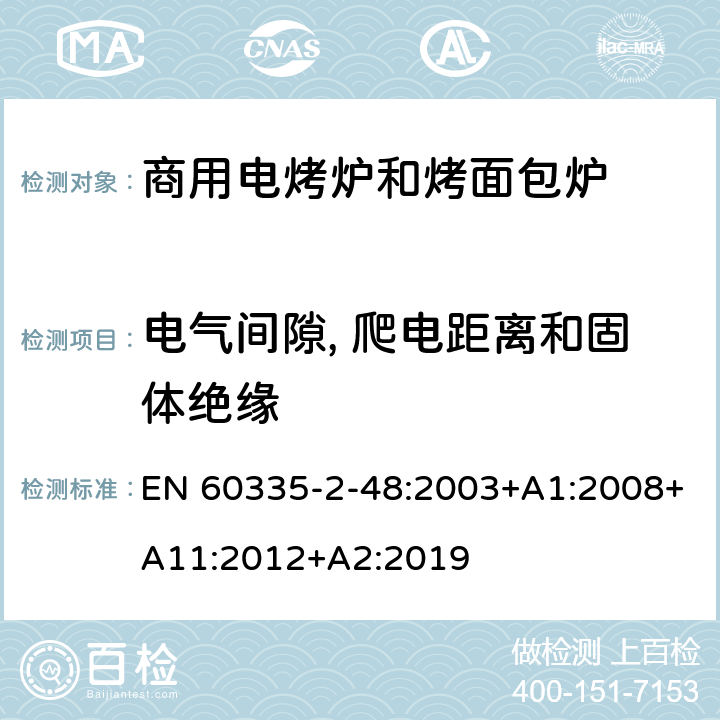 MA CNAS ilac-MRA

检测对象： 商用电烤炉和烤面包炉

检测项目： 电气间隙, 爬电距离和固体绝缘

检测标准： EN 60335-2-48:2003+A1:2008+A11:2012+A2:2019

百检
Baijiantest.com

做检测 上百检
400-151-7153